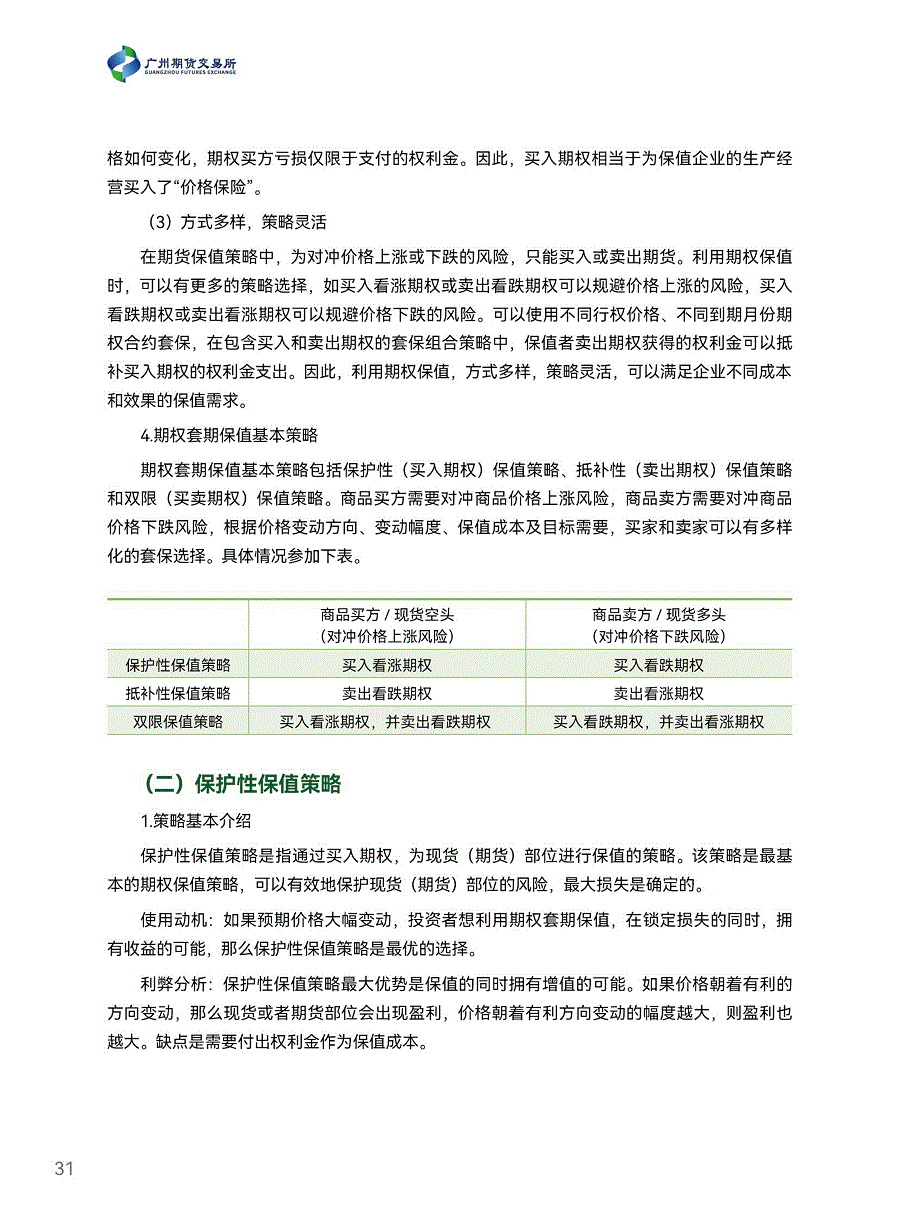 广州期货交易所
GUANGZHOU FUTURES EXCHANGE

格如何变化，期权买方亏损仅限于支付的权利金。因此，买入期权相当于为保值企业的生产经营买入了“价格保险”。

（3）方式多样，策略灵活

在期货保值策略中，为对冲价格上涨或下跌的风险，只能买入或卖出期货。利用期权保值时，可以有更多的策略选择，如买入看涨期权或卖出看跌期权可以规避价格上涨的风险，买入看跌期权或卖出看涨期权可以规避价格下跌的风险。可以使用不同行权价格、不同到期月份期权合约套保，在包含买入和卖出期权的套保组合策略中，保值者卖出期权获得的权利金可以抵补买入期权的权利金支出。因此，利用期权保值，方式多样，策略灵活，可以满足企业不同成本和效果的保值需求。

4.期权套期保值基本策略

期权套期保值基本策略包括保护性（买入期权）保值策略、抵补性（卖出期权）保值策略和双限（买卖期权）保值策略。商品买方需要对冲商品价格上涨风险，商品卖方需要对冲商品价格下跌风险，根据价格变动方向、变动幅度、保值成本及目标需要，买家和卖家可以有多样化的套保选择。具体情况参加下表。

| | 商品买方 / 现货空头（对冲价格上涨风险） | 商品卖方 / 现货多头（对冲价格下跌风险） |
|---|---|---|
| 保护性保值策略 | 买入看涨期权 | 买入看跌期权 |
| 抵补性保值策略 | 卖出看跌期权 | 卖出看涨期权 |
| 双限保值策略 | 买入看涨期权，并卖出看跌期权 | 买入看跌期权，并卖出看涨期权 |

（二）保护性保值策略

1.策略基本介绍

保护性保值策略是指通过买入期权，为现货（期货）部位进行保值的策略。该策略是最基本的期权保值策略，可以有效地保护现货（期货）部位的风险，最大损失是确定的。

使用动机：如果预期价格大幅变动，投资者想利用期权套期保值，在锁定损失的同时，拥有收益的可能，那么保护性保值策略是最优的选择。

利弊分析：保护性保值策略最大优势是保值的同时拥有增值的可能。如果价格朝着有利的方向变动，那么现货或者期货部位会出现盈利，价格朝着有利方向变动的幅度越大，则盈利也越大。缺点是需要付出权利金作为保值成本。

31